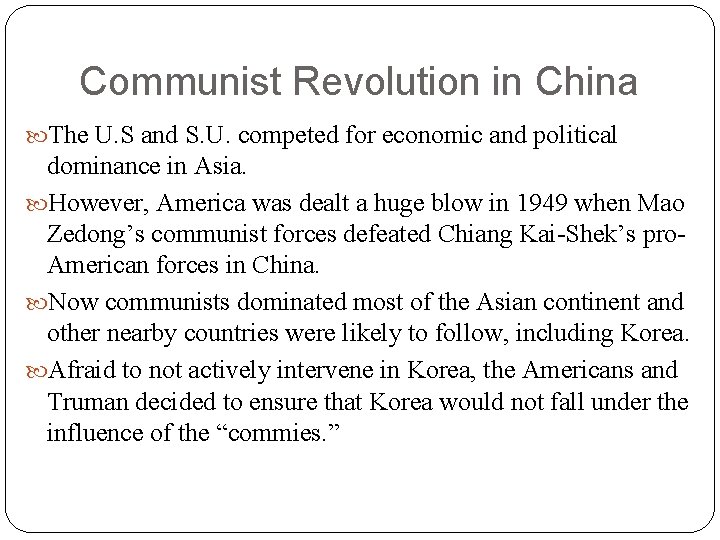 Communist Revolution in China

The U.S and S.U. competed for economic and political dominance in Asia.

However, America was dealt a huge blow in 1949 when Mao Zedong’s communist forces defeated Chiang Kai-Shek’s pro-American forces in China.

Now communists dominated most of the Asian continent and other nearby countries were likely to follow, including Korea.

Afraid to not actively intervene in Korea, the Americans and Truman decided to ensure that Korea would not fall under the influence of the “commies.”